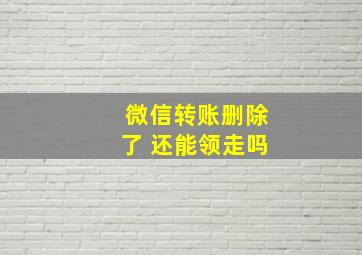 微信转账删除了 还能领走吗